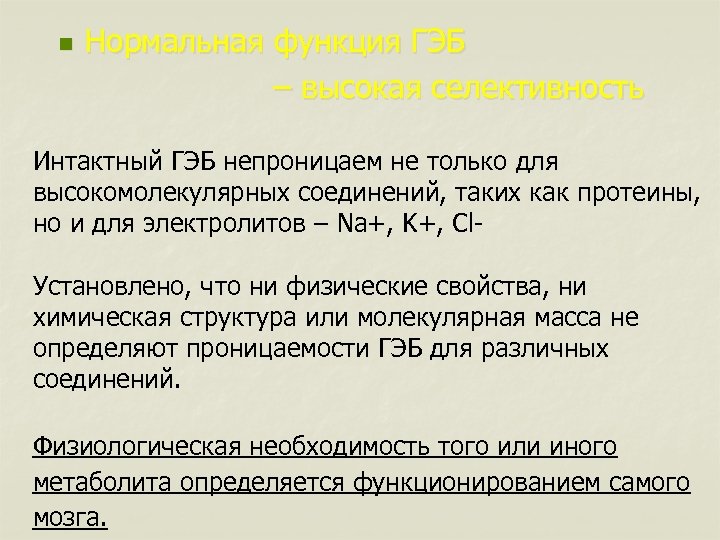 Нормальная функция ГЭБ – высокая селективность

Интактный ГЭБ непроницаем не только для высокомолекулярных соединений, таких как протеины, но и для электролитов – Na+, K+, Cl-

Установлено, что ни физические свойства, ни химическая структура или молекулярная масса не определяют проницаемости ГЭБ для различных соединений.

Физиологическая необходимость того или иного метаболита определяется функционированием самого мозга.